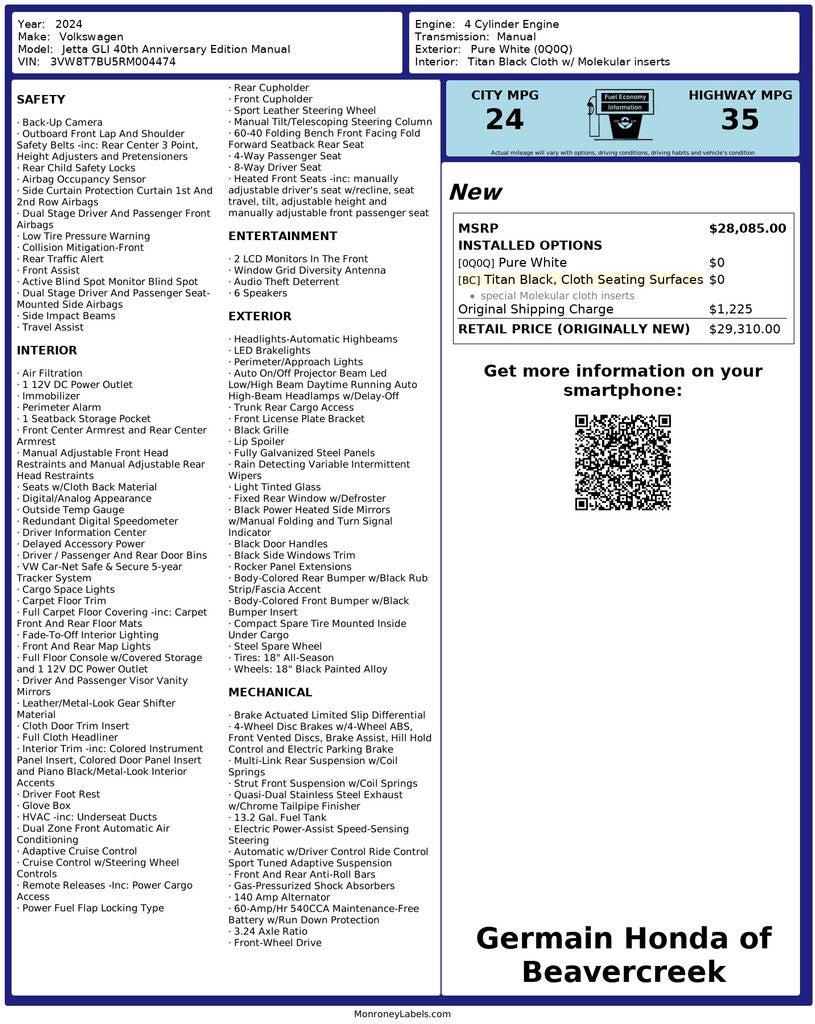 Year: 2024
Make: Volkswagen
Model: Jetta GLI 40th Anniversary Edition Manual
VIN: 3VW8T7BU5RM004474

Engine: 4 Cylinder Engine
Transmission: Manual
Exterior: Pure White (0Q0Q)
Interior: Titan Black Cloth w/ Molekular inserts

SAFETY

· Back-Up Camera
· Outboard Front Lap And Shoulder Safety Belts -inc: Rear Center 3 Point, Height Adjusters and Pretensioners
· Rear Child Safety Locks
· Airbag Occupancy Sensor
· Side Curtain Protection Curtain 1st And 2nd Row Airbags
· Dual Stage Driver And Passenger Front Airbags
· Low Tire Pressure Warning
· Collision Mitigation-Front
· Rear Traffic Alert
· Front Assist
· Active Blind Spot Monitor Blind Spot
· Dual Stage Driver And Passenger Seat-Mounted Side Airbags
· Side Impact Beams
· Travel Assist

INTERIOR

· Air Filtration
· 1 12V DC Power Outlet
· Immobilizer
· Perimeter Alarm
· 1 Seatback Storage Pocket
· Front Center Armrest and Rear Center Armrest
· Manual Adjustable Front Head Restraints and Manual Adjustable Rear Head Restraints
· Seats w/Cloth Back Material
· Digital/Analog Appearance
· Outside Temp Gauge
· Redundant Digital Speedometer
· Driver Information Center
· Delayed Accessory Power
· Driver / Passenger And Rear Door Bins
· VW Car-Net Safe & Secure 5-year Tracker System
· Cargo Space Lights
· Carpet Floor Trim
· Full Carpet Floor Covering -inc: Carpet Front And Rear Floor Mats
· Fade-To-Off Interior Lighting
· Front And Rear Map Lights
· Full Floor Console w/Covered Storage and 1 12V DC Power Outlet
· Driver And Passenger Visor Vanity Mirrors
· Leather/Metal-Look Gear Shifter Material
· Cloth Door Trim Insert
· Full Cloth Headliner
· Interior Trim -inc: Colored Instrument Panel Insert, Colored Door Panel Insert and Piano Black/Metal-Look Interior Accents
· Driver Foot Rest
· Glove Box
· HVAC -inc: Underseat Ducts
· Dual Zone Front Automatic Air Conditioning
· Adaptive Cruise Control
· Cruise Control w/Steering Wheel Controls
· Remote Releases -Inc: Power Cargo Access
· Power Fuel Flap Locking Type
· Rear Cupholder
· Front Cupholder
· Sport Leather Steering Wheel
· Manual Tilt/Telescoping Steering Column
· 60-40 Folding Bench Front Facing Fold Forward Seatback Rear Seat
· 4-Way Passenger Seat
· 8-Way Driver Seat
· Heated Front Seats -inc: manually adjustable driver's seat w/recline, seat travel, tilt, adjustable height and manually adjustable front passenger seat

ENTERTAINMENT

· 2 LCD Monitors In The Front
· Window Grid Diversity Antenna
· Audio Theft Deterrent
· 6 Speakers

EXTERIOR

· Headlights-Automatic Highbeams
· LED Brakelights
· Perimeter/Approach Lights
· Auto On/Off Projector Beam Led Low/High Beam Daytime Running Auto High-Beam Headlamps w/Delay-Off
· Trunk Rear Cargo Access
· Front License Plate Bracket
· Black Grille
· Lip Spoiler
· Fully Galvanized Steel Panels
· Rain Detecting Variable Intermittent Wipers
· Light Tinted Glass
· Fixed Rear Window w/Defroster
· Black Power Heated Side Mirrors w/Manual Folding and Turn Signal Indicator
· Black Door Handles
· Black Side Windows Trim
· Rocker Panel Extensions
· Body-Colored Rear Bumper w/Black Rub Strip/Fascia Accent
· Body-Colored Front Bumper w/Black Bumper Insert
· Compact Spare Tire Mounted Inside Under Cargo
· Steel Spare Wheel
· Tires: 18" All-Season
· Wheels: 18" Black Painted Alloy

MECHANICAL

· Brake Actuated Limited Slip Differential
· 4-Wheel Disc Brakes w/4-Wheel ABS, Front Vented Discs, Brake Assist, Hill Hold Control and Electric Parking Brake
· Multi-Link Rear Suspension w/Coil Springs
· Strut Front Suspension w/Coil Springs
· Quasi-Dual Stainless Steel Exhaust w/Chrome Tailpipe Finisher
· 13.2 Gal. Fuel Tank
· Electric Power-Assist Speed-Sensing Steering
· Automatic w/Driver Control Ride Control Sport Tuned Adaptive Suspension
· Front And Rear Anti-Roll Bars
· Gas-Pressurized Shock Absorbers
· 140 Amp Alternator
· 60-Amp/Hr 540CCA Maintenance-Free Battery w/Run Down Protection
· 3.24 Axle Ratio
· Front-Wheel Drive

CITY MPG
24
Fuel Economy Information
HIGHWAY MPG
35
Actual mileage will vary with options, driving conditions, driving habits and vehicle's condition

New

| MSRP | $28,085.00 |
|---|---|
| INSTALLED OPTIONS | |
| [0Q0Q] Pure White | $0 |
| [BC] Titan Black, Cloth Seating Surfaces | $0 |
| • special Molekular cloth inserts | |
| Original Shipping Charge | $1,225 |
| RETAIL PRICE (ORIGINALLY NEW) | $29,310.00 |

Get more information on your smartphone:

Germain Honda of Beavercreek

MonroneyLabels.com